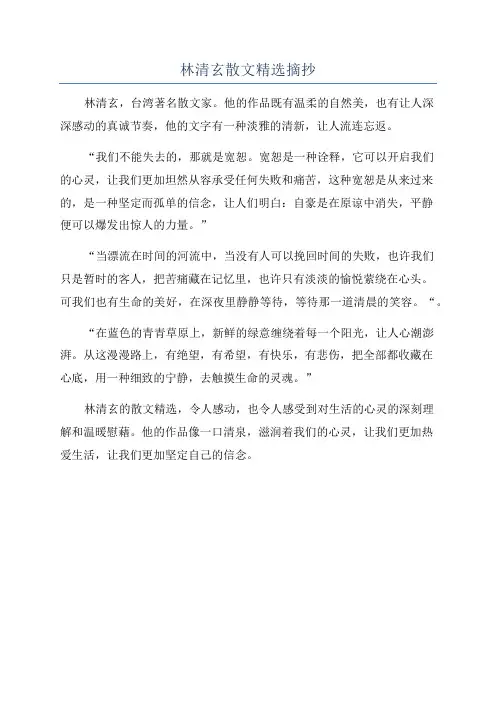 林清玄散文精选摘抄

林清玄，台湾著名散文家。他的作品既有温柔的自然美，也有让人深深感动的真诚节奏，他的文字有一种淡雅的清新，让人流连忘返。

“我们不能失去的，那就是宽恕。宽恕是一种诠释，它可以开启我们的心灵，让我们更加坦然从容承受任何失败和痛苦，这种宽恕是从来过来的，是一种坚定而孤单的信念，让人们明白：自豪是在原谅中消失，平静便可以爆发出惊人的力量。”

“当漂流在时间的河流中，当没有人可以挽回时间的失败，也许我们只是暂时的客人，把苦痛藏在记忆里，也许只有淡淡的愉悦萦绕在心头。可我们也有生命的美好，在深夜里静静等待，等待那一道清晨的笑容。“。

“在蓝色的青青草原上，新鲜的绿意缠绕着每一个阳光，让人心潮澎湃。从这漫漫路上，有绝望，有希望，有快乐，有悲伤，把全部都收藏在心底，用一种细致的宁静，去触摸生命的灵魂。”

林清玄的散文精选，令人感动，也令人感受到对生活的心灵的深刻理解和温暖慰藉。他的作品像一口清泉，滋润着我们的心灵，让我们更加热爱生活，让我们更加坚定自己的信念。